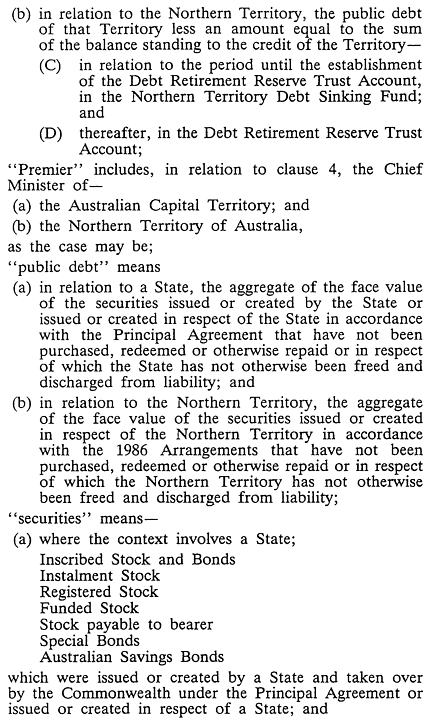 (b) in relation to the Northern Territory, the public debt of that Territory less an amount equal to the sum of the balance standing to the credit of the Territory—

(C) in relation to the period until the establishment of the Debt Retirement Reserve Trust Account, in the Northern Territory Debt Sinking Fund; and

(D) thereafter, in the Debt Retirement Reserve Trust Account;

"Premier" includes, in relation to clause 4, the Chief Minister of—

(a) the Australian Capital Territory; and

(b) the Northern Territory of Australia,

as the case may be;

"public debt" means

(a) in relation to a State, the aggregate of the face value of the securities issued or created by the State or issued or created in respect of the State in accordance with the Principal Agreement that have not been purchased, redeemed or otherwise repaid or in respect of which the State has not otherwise been freed and discharged from liability; and

(b) in relation to the Northern Territory, the aggregate of the face value of the securities issued or created in respect of the Northern Territory in accordance with the 1986 Arrangements that have not been purchased, redeemed or otherwise repaid or in respect of which the Northern Territory has not otherwise been freed and discharged from liability;

"securities" means—

(a) where the context involves a State;

Inscribed Stock and Bonds
Instalment Stock
Registered Stock
Funded Stock
Stock payable to bearer
Special Bonds
Australian Savings Bonds

which were issued or created by a State and taken over by the Commonwealth under the Principal Agreement or issued or created in respect of a State; and